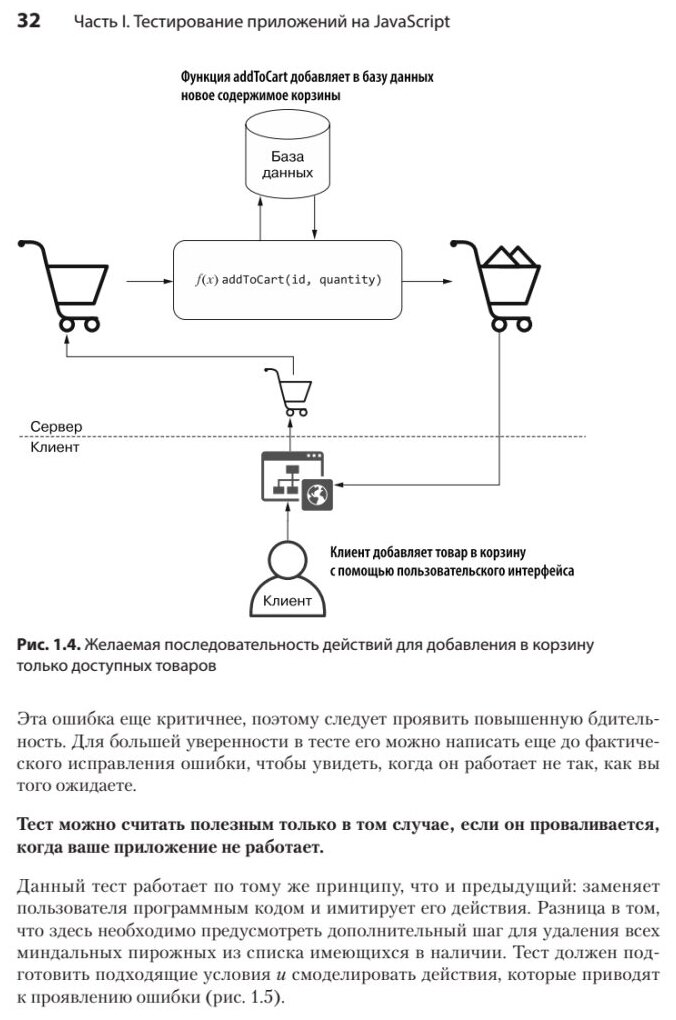 32 Часть I. Тестирование приложений на JavaScript

Функция addToCart добавляет в базу данных новое содержимое корзины

База данных

$f(x)$ addToCart(id, quantity)

Сервер
Клиент

Клиент добавляет товар в корзину с помощью пользовательского интерфейса

Клиент

Рис. 1.4. Желаемая последовательность действий для добавления в корзину только доступных товаров

Эта ошибка еще критичнее, поэтому следует проявить повышенную бдительность. Для большей уверенности в тесте его можно написать еще до фактического исправления ошибки, чтобы увидеть, когда он работает не так, как вы того ожидаете.

Тест можно считать полезным только в том случае, если он проваливается, когда ваше приложение не работает.

Данный тест работает по тому же принципу, что и предыдущий: заменяет пользователя программным кодом и имитирует его действия. Разница в том, что здесь необходимо предусмотреть дополнительный шаг для удаления всех миндальных пирожных из списка имеющихся в наличии. Тест должен подготовить подходящие условия и смоделировать действия, которые приводят к проявлению ошибки (рис. 1.5).